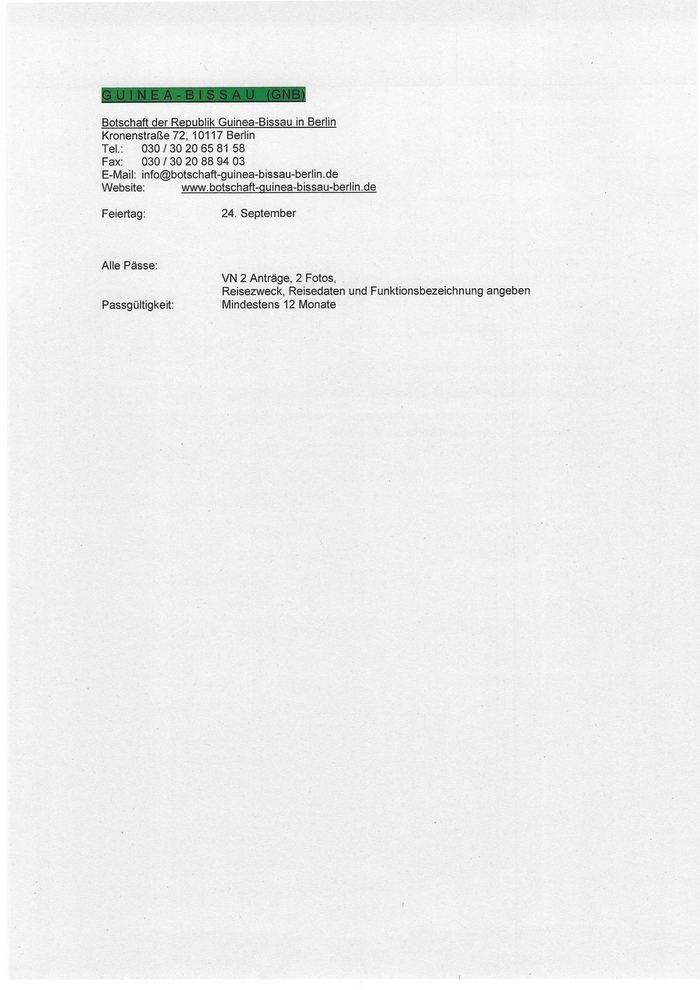 GUINEA-BISSAU (GNB)

Botschaft der Republik Guinea-Bissau in Berlin
Kronenstraße 72, 10117 Berlin
Tel.: 030 / 30 20 65 81 58
Fax: 030 / 30 20 88 94 03
E-Mail: info@botschaft-guinea-bissau-berlin.de
Website: www.botschaft-guinea-bissau-berlin.de

Feiertag: 24. September

Alle Pässe: VN 2 Anträge, 2 Fotos, Reisezweck, Reisedaten und Funktionsbezeichnung angeben

Passgültigkeit: Mindestens 12 Monate